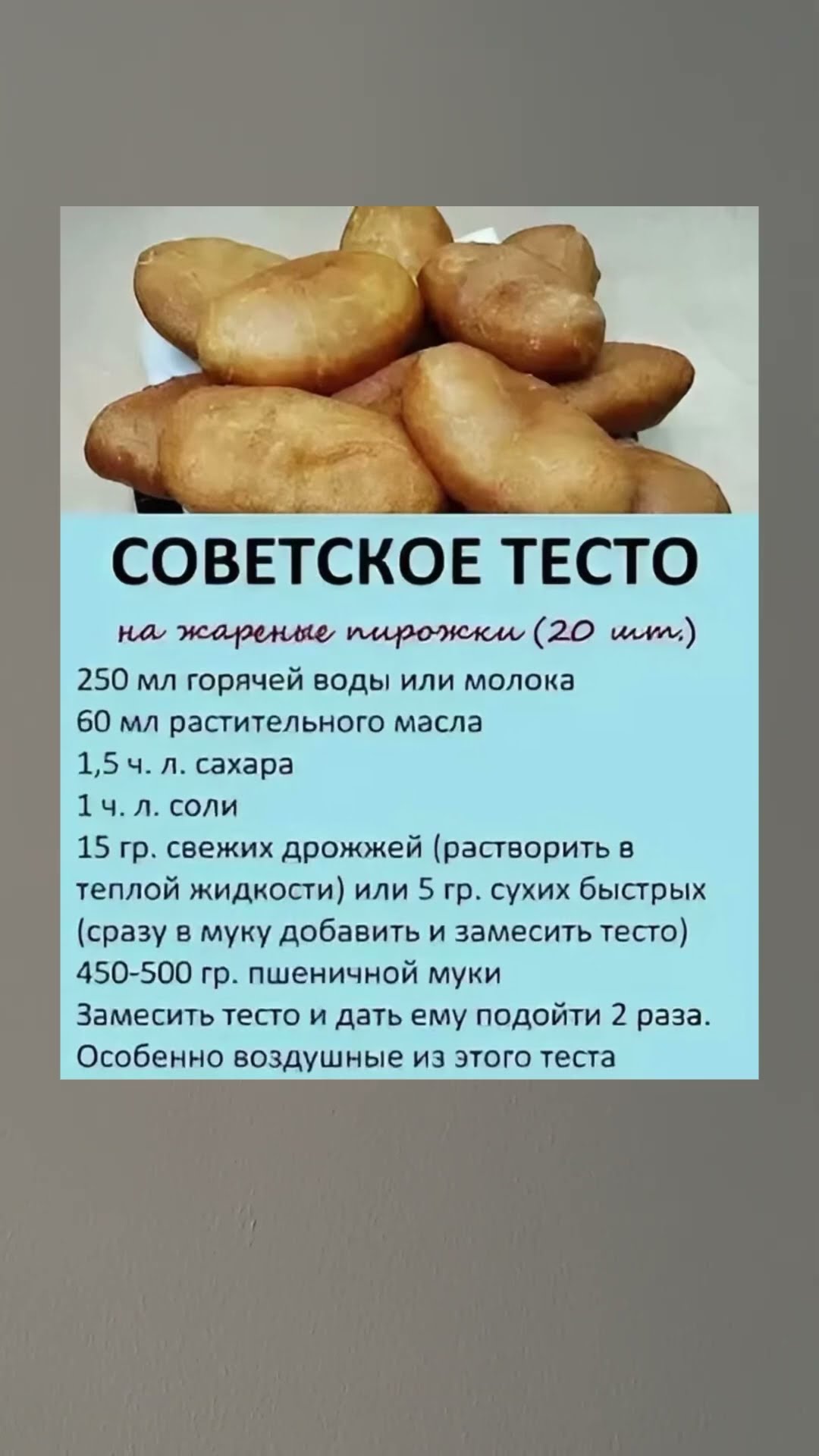 СОВЕТСКОЕ ТЕСТО

на жареные пирожки (20 шт.)

250 мл горячей воды или молока
60 мл растительного масла
1,5 ч. л. сахара
1 ч. л. соли
15 гр. свежих дрожжей (растворить в теплой жидкости) или 5 гр. сухих быстрых (сразу в муку добавить и замесить тесто)
450-500 гр. пшеничной муки
Замесить тесто и дать ему подойти 2 раза. Особенно воздушные из этого теста